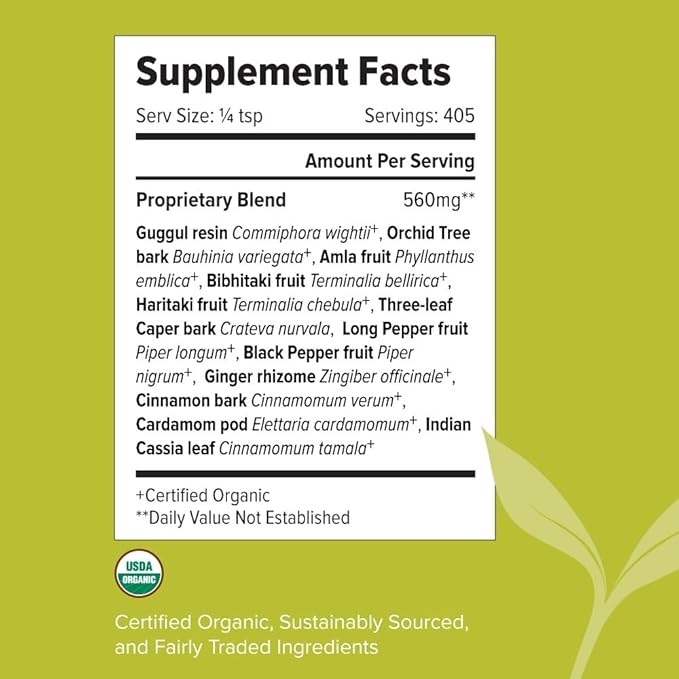 Supplement Facts

Serv Size: ¼ tsp Servings: 405

Amount Per Serving

Proprietary Blend 560mg**

Guggul resin Commiphora wightii$^{+}$, Orchid Tree bark Bauhinia variegata$^{+}$, Amla fruit Phyllanthus emblica$^{+}$, Bibhitaki fruit Terminalia bellirica$^{+}$, Haritaki fruit Terminalia chebula$^{+}$, Three-leaf Caper bark Crateva nurvala, Long Pepper fruit Piper longum$^{+}$, Black Pepper fruit Piper nigrum$^{+}$, Ginger rhizome Zingiber officinale$^{+}$, Cinnamon bark Cinnamomum verum$^{+}$, Cardamom pod Elettaria cardamomum$^{+}$, Indian Cassia leaf Cinnamomum tamala$^{+}$

+Certified Organic
**Daily Value Not Established

USDA
ORGANIC

Certified Organic, Sustainably Sourced, and Fairly Traded Ingredients